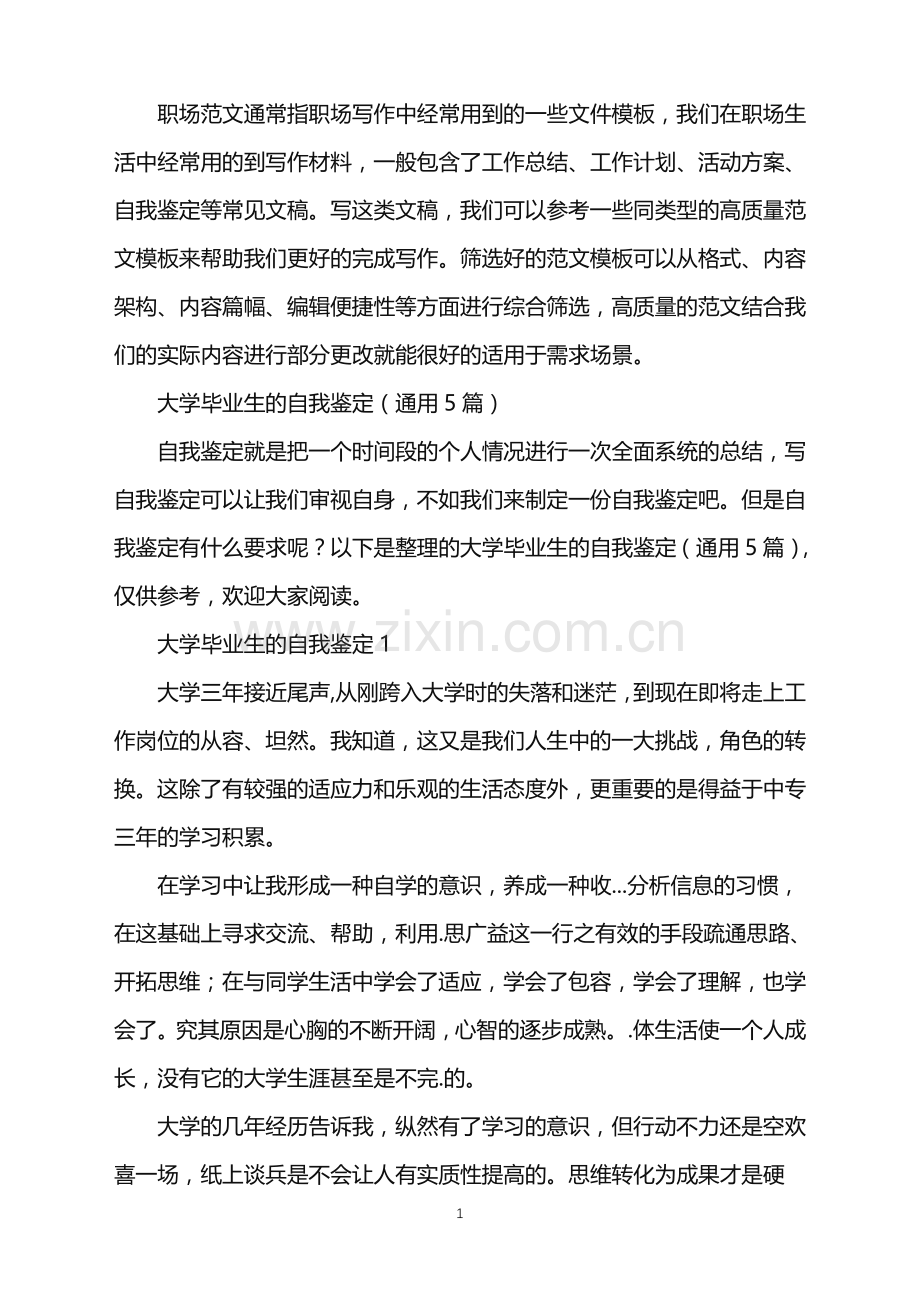 职场范文通常指职场写作中经常用到的一些文件模板，我们在职场生活中经常用的到写作材料，一般包含了工作总结、工作计划、活动方案、自我鉴定等常见文稿。写这类文稿，我们可以参考一些同类型的高质量范文模板来帮助我们更好的完成写作。筛选好的范文模板可以从格式、内容架构、内容篇幅、编辑便捷性等方面进行综合筛选，高质量的范文结合我们的实际内容进行部分更改就能很好的适用于需求场景。

大学毕业生的自我鉴定（通用5篇）

自我鉴定就是把一个时间段的个人情况进行一次全面系统的总结，写自我鉴定可以让我们审视自身，不如我们来制定一份自我鉴定吧。但是自我鉴定有什么要求呢？以下是整理的大学毕业生的自我鉴定（通用5篇），仅供参考，欢迎大家阅读。

大学毕业生的自我鉴定1

大学三年接近尾声,从刚跨入大学时的失落和迷茫，到现在即将走上工作岗位的从容、坦然。我知道，这又是我们人生中的一大挑战，角色的转换。这除了有较强的适应力和乐观的生活态度外，更重要的是得益于中专三年的学习积累。

在学习中让我形成一种自学的意识，养成一种收...分析信息的习惯，在这基础上寻求交流、帮助，利用.思广益这一行之有效的手段疏通思路、开拓思维；在与同学生活中学会了适应，学会了包容，学会了理解，也学会了。究其原因是心胸的不断开阔，心智的逐步成熟。.体生活使一个人成长，没有它的大学生涯甚至是不完.的。

大学的几年经历告诉我，纵然有了学习的意识，但行动不力还是空欢喜一场，纸上谈兵是不会让人有实质性提高的。思维转化为成果才是硬

1

www.zixin.com.cn